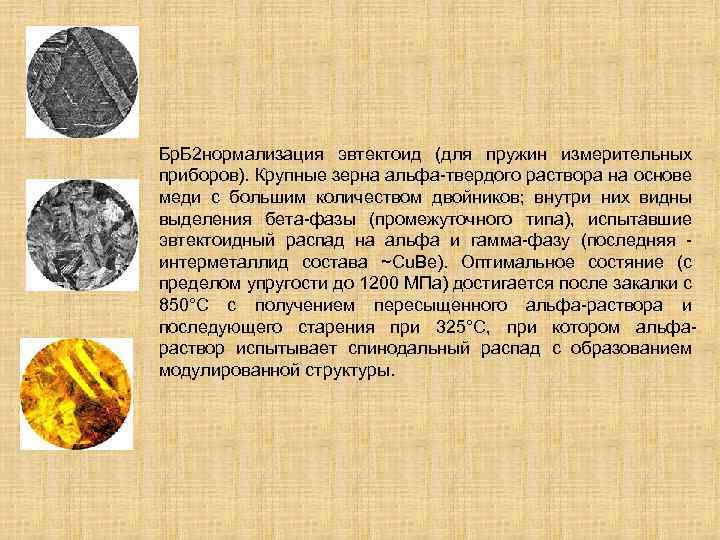 БрБ2нормализация эвтектоид (для пружин измерительных приборов). Крупные зерна альфа-твердого раствора на основе меди с большим количеством двойников; внутри них видны выделения бета-фазы (промежуточного типа), испытавшие эвтектоидный распад на альфа и гамма-фазу (последняя - интерметаллид состава ~CuBe). Оптимальное состяние (с пределом упругости до 1200 МПа) достигается после закалки с 850°С с получением пересыщенного альфа-раствора и последующего старения при 325°С, при котором альфа-раствор испытывает спинодальный распад с образованием модулированной структуры.